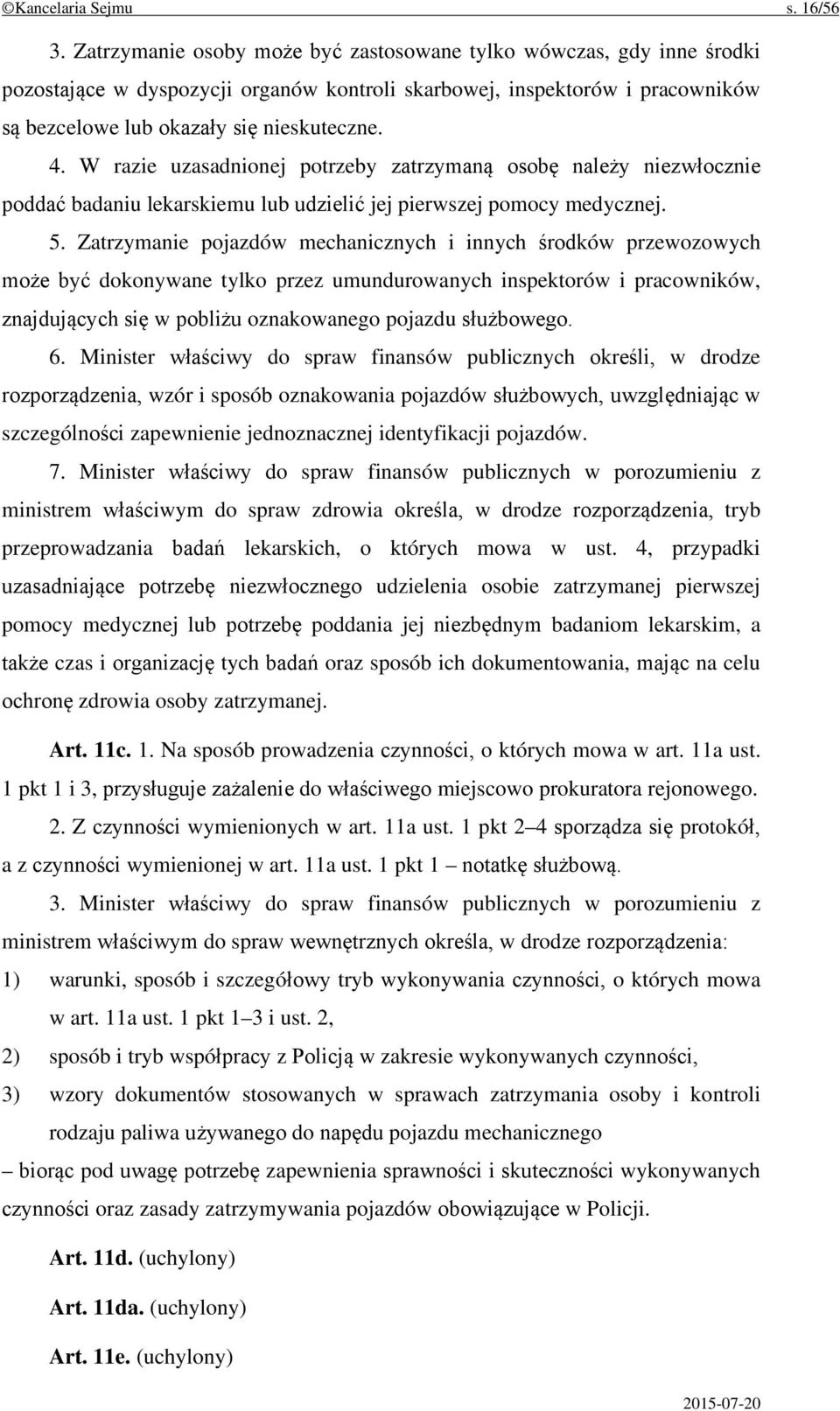 ©Kancelaria Sejmu s. 16/56

3. Zatrzymanie osoby może być zastosowane tylko wówczas, gdy inne środki pozostające w dyspozycji organów kontroli skarbowej, inspektorów i pracowników są bezcelowe lub okazały się nieskuteczne.

4. W razie uzasadnionej potrzeby zatrzymaną osobę należy niezwłocznie poddać badaniu lekarskiemu lub udzielić jej pierwszej pomocy medycznej.

5. Zatrzymanie pojazdów mechanicznych i innych środków przewozowych może być dokonywane tylko przez umundurowanych inspektorów i pracowników, znajdujących się w pobliżu oznakowanego pojazdu służbowego.

6. Minister właściwy do spraw finansów publicznych określi, w drodze rozporządzenia, wzór i sposób oznakowania pojazdów służbowych, uwzględniając w szczególności zapewnienie jednoznacznej identyfikacji pojazdów.

7. Minister właściwy do spraw finansów publicznych w porozumieniu z ministrem właściwym do spraw zdrowia określa, w drodze rozporządzenia, tryb przeprowadzania badań lekarskich, o których mowa w ust. 4, przypadki uzasadniające potrzebę niezwłocznego udzielenia osobie zatrzymanej pierwszej pomocy medycznej lub potrzebę poddania jej niezbędnym badaniom lekarskim, a także czas i organizację tych badań oraz sposób ich dokumentowania, mając na celu ochronę zdrowia osoby zatrzymanej.

Art. 11c. 1. Na sposób prowadzenia czynności, o których mowa w art. 11a ust. 1 pkt 1 i 3, przysługuje zażalenie do właściwego miejscowo prokuratora rejonowego.

2. Z czynności wymienionych w art. 11a ust. 1 pkt 2–4 sporządza się protokół, a z czynności wymienionej w art. 11a ust. 1 pkt 1 – notatkę służbową.

3. Minister właściwy do spraw finansów publicznych w porozumieniu z ministrem właściwym do spraw wewnętrznych określa, w drodze rozporządzenia:

1) warunki, sposób i szczegółowy tryb wykonywania czynności, o których mowa w art. 11a ust. 1 pkt 1–3 i ust. 2,

2) sposób i tryb współpracy z Policją w zakresie wykonywanych czynności,

3) wzory dokumentów stosowanych w sprawach zatrzymania osoby i kontroli rodzaju paliwa używanego do napędu pojazdu mechanicznego

– biorąc pod uwagę potrzebę zapewnienia sprawności i skuteczności wykonywanych czynności oraz zasady zatrzymywania pojazdów obowiązujące w Policji.

Art. 11d. (uchylony)

Art. 11da. (uchylony)

Art. 11e. (uchylony)

2015-07-20